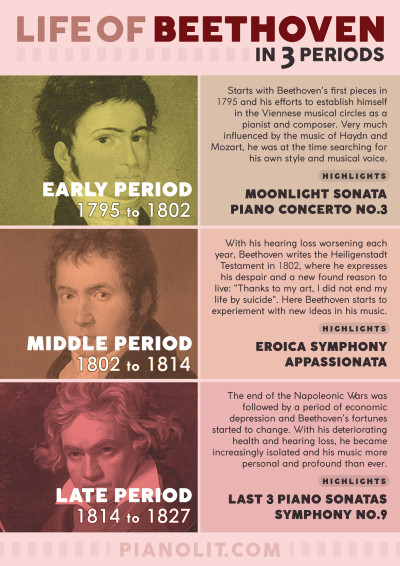 LIFE OF BEETHOVEN
IN 3 PERIODS

EARLY PERIOD
1795 to 1802

Starts with Beethoven's first pieces in 1795 and his efforts to establish himself in the Viennese musical circles as a pianist and composer. Very much influenced by the music of Haydn and Mozart, he was at the time searching for his own style and musical voice.

HIGHLIGHTS

MOONLIGHT SONATA
PIANO CONCERTO NO.3

MIDDLE PERIOD
1802 to 1814

With his hearing loss worsening each year, Beethoven writes the Heiligenstadt Testament in 1802, where he expresses his despair and a new found reason to live: "Thanks to my art, I did not end my life by suicide". Here Beethoven starts to experiement with new ideas in his music.

HIGHLIGHTS

EROICA SYMPHONY
APPASSIONATA

LATE PERIOD
1814 to 1827

The end of the Napoleonic Wars was followed by a period of economic depression and Beethoven's fortunes started to change. With his deteriorating health and hearing loss, he became increasingly isolated and his music more personal and profound than ever.

HIGHLIGHTS

LAST 3 PIANO SONATAS
SYMPHONY NO.9

PIANOLIT.COM